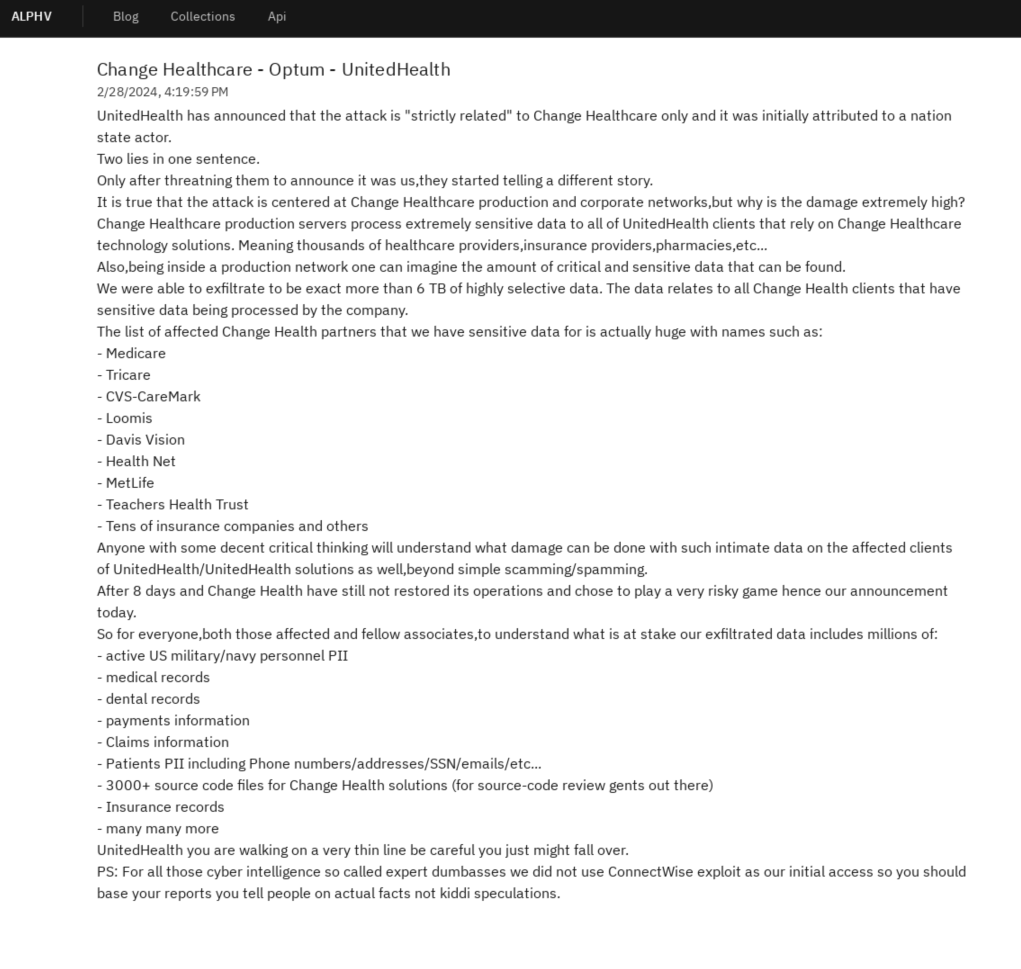 ALPHV Blog Collections Api

Change Healthcare - Optum - UnitedHealth
2/28/2024, 4:19:59 PM

UnitedHealth has announced that the attack is "strictly related" to Change Healthcare only and it was initially attributed to a nation state actor.
Two lies in one sentence.
Only after threatning them to announce it was us,they started telling a different story.
It is true that the attack is centered at Change Healthcare production and corporate networks,but why is the damage extremely high?
Change Healthcare production servers process extremely sensitive data to all of UnitedHealth clients that rely on Change Healthcare technology solutions. Meaning thousands of healthcare providers,insurance providers,pharmacies,etc...
Also,being inside a production network one can imagine the amount of critical and sensitive data that can be found.
We were able to exfiltrate to be exact more than 6 TB of highly selective data. The data relates to all Change Health clients that have sensitive data being processed by the company.
The list of affected Change Health partners that we have sensitive data for is actually huge with names such as:
- Medicare
- Tricare
- CVS-CareMark
- Loomis
- Davis Vision
- Health Net
- MetLife
- Teachers Health Trust
- Tens of insurance companies and others
Anyone with some decent critical thinking will understand what damage can be done with such intimate data on the affected clients of UnitedHealth/UnitedHealth solutions as well,beyond simple scamming/spamming.
After 8 days and Change Health have still not restored its operations and chose to play a very risky game hence our announcement today.
So for everyone,both those affected and fellow associates,to understand what is at stake our exfiltrated data includes millions of:
- active US military/navy personnel PII
- medical records
- dental records
- payments information
- Claims information
- Patients PII including Phone numbers/addresses/SSN/emails/etc...
- 3000+ source code files for Change Health solutions (for source-code review gents out there)
- Insurance records
- many many more
UnitedHealth you are walking on a very thin line be careful you just might fall over.
PS: For all those cyber intelligence so called expert dumbasses we did not use ConnectWise exploit as our initial access so you should base your reports you tell people on actual facts not kiddi speculations.